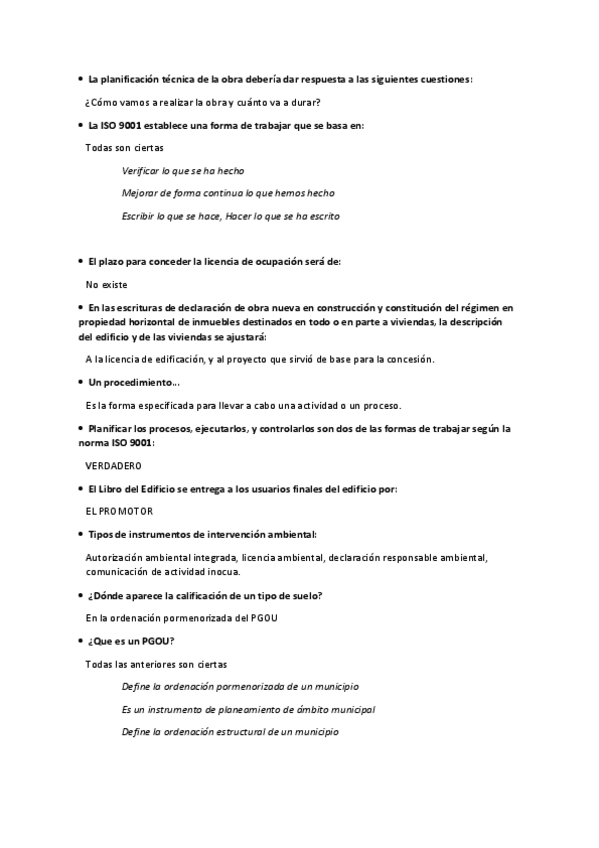 • La planificación técnica de la obra debería dar respuesta a las siguientes cuestiones:

¿Cómo vamos a realizar la obra y cuánto va a durar?

• La ISO 9001 establece una forma de trabajar que se basa en:

Todas son ciertas

Verificar lo que se ha hecho

Mejorar de forma continua lo que hemos hecho

Escribir lo que se hace, Hacer lo que se ha escrito

• El plazo para conceder la licencia de ocupación será de:

No existe

• En las escrituras de declaración de obra nueva en construcción y constitución del régimen en propiedad horizontal de inmuebles destinados en todo o en parte a viviendas, la descripción del edificio y de las viviendas se ajustará:

A la licencia de edificación, y al proyecto que sirvió de base para la concesión.

• Un procedimiento...

Es la forma especificada para llevar a cabo una actividad o un proceso.

• Planificar los procesos, ejecutarlos, y controlarlos son dos de las formas de trabajar según la norma ISO 9001:

VERDADERO

• El Libro del Edificio se entrega a los usuarios finales del edificio por:

EL PROMOTOR

• Tipos de instrumentos de intervención ambiental:

Autorización ambiental integrada, licencia ambiental, declaración responsable ambiental, comunicación de actividad inocua.

• ¿Dónde aparece la calificación de un tipo de suelo?

En la ordenación pormenorizada del PGOU

• ¿Que es un PGOU?

Todas las anteriores son ciertas

Define la ordenación pormenorizada de un municipio

Es un instrumento de planeamiento de ámbito municipal

Define la ordenación estructural de un municipio